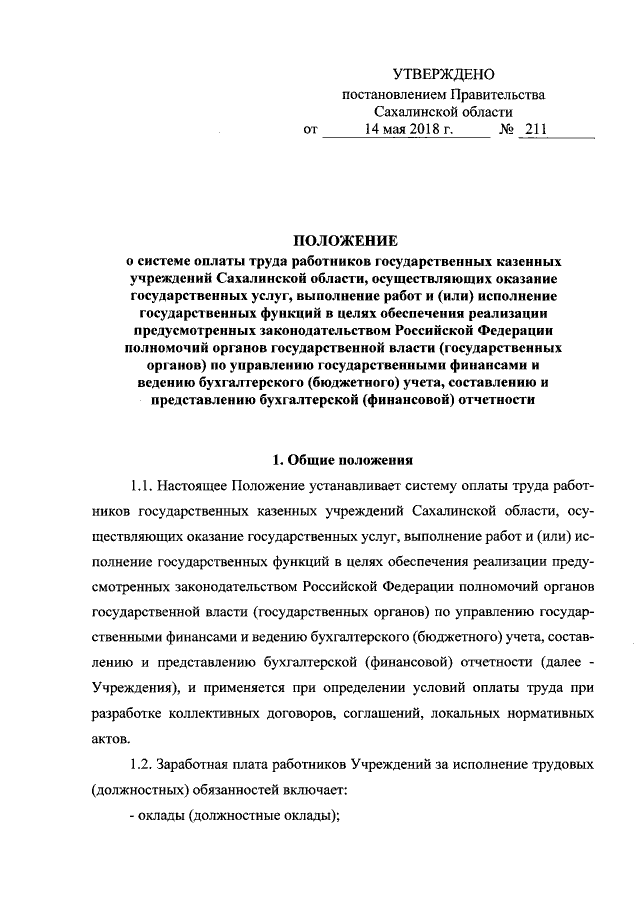 УТВЕРЖДЕНО
постановлением Правительства
Сахалинской области
от 14 мая 2018 г. № 211

ПОЛОЖЕНИЕ
о системе оплаты труда работников государственных казенных учреждений Сахалинской области, осуществляющих оказание государственных услуг, выполнение работ и (или) исполнение государственных функций в целях обеспечения реализации предусмотренных законодательством Российской Федерации полномочий органов государственной власти (государственных органов) по управлению государственными финансами и ведению бухгалтерского (бюджетного) учета, составлению и представлению бухгалтерской (финансовой) отчетности

1. Общие положения

1.1. Настоящее Положение устанавливает систему оплаты труда работников государственных казенных учреждений Сахалинской области, осуществляющих оказание государственных услуг, выполнение работ и (или) исполнение государственных функций в целях обеспечения реализации предусмотренных законодательством Российской Федерации полномочий органов государственной власти (государственных органов) по управлению государственными финансами и ведению бухгалтерского (бюджетного) учета, составлению и представлению бухгалтерской (финансовой) отчетности (далее - Учреждения), и применяется при определении условий оплаты труда при разработке коллективных договоров, соглашений, локальных нормативных актов.

1.2. Заработная плата работников Учреждений за исполнение трудовых (должностных) обязанностей включает:

- оклады (должностные оклады);